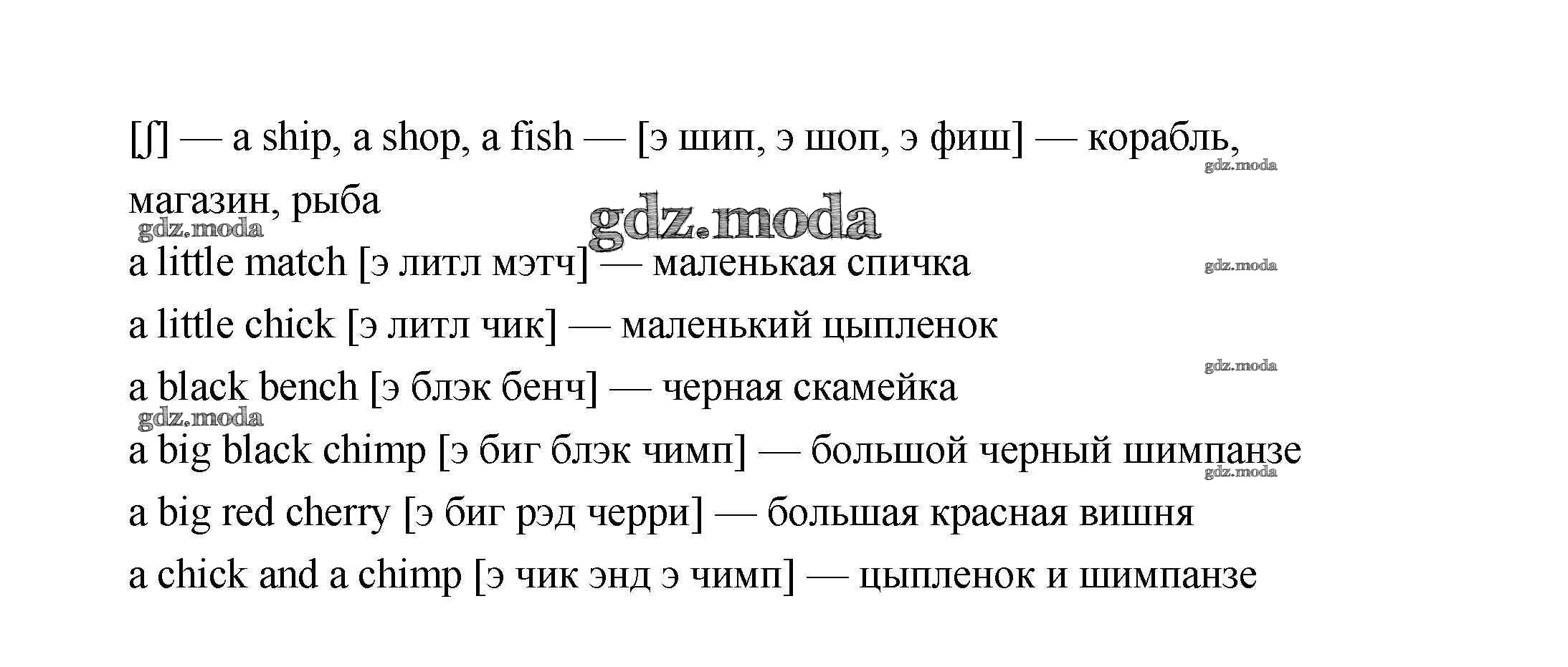 [ʃ] — a ship, a shop, a fish — [э шип, э шоп, э фиш] — корабль, магазин, рыба

a little match [э литл мэтч] — маленькая спичка

a little chick [э литл чик] — маленький цыпленок

a black bench [э блэк бенч] — черная скамейка

a big black chimp [э биг блэк чимп] — большой черный шимпанзе

a big red cherry [э биг рэд черри] — большая красная вишня

a chick and a chimp [э чик энд э чимп] — цыпленок и шимпанзе

gdz.moda